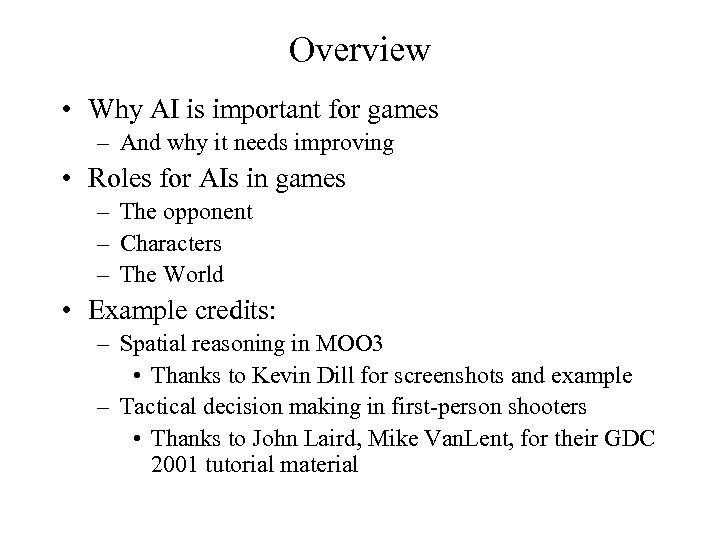 Overview

• Why AI is important for games
– And why it needs improving
• Roles for AIs in games
– The opponent
– Characters
– The World
• Example credits:
– Spatial reasoning in MOO3
• Thanks to Kevin Dill for screenshots and example
– Tactical decision making in first-person shooters
• Thanks to John Laird, Mike VanLent, for their GDC 2001 tutorial material